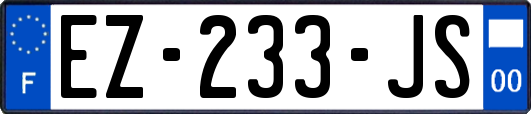 F
EZ-233-JS
00